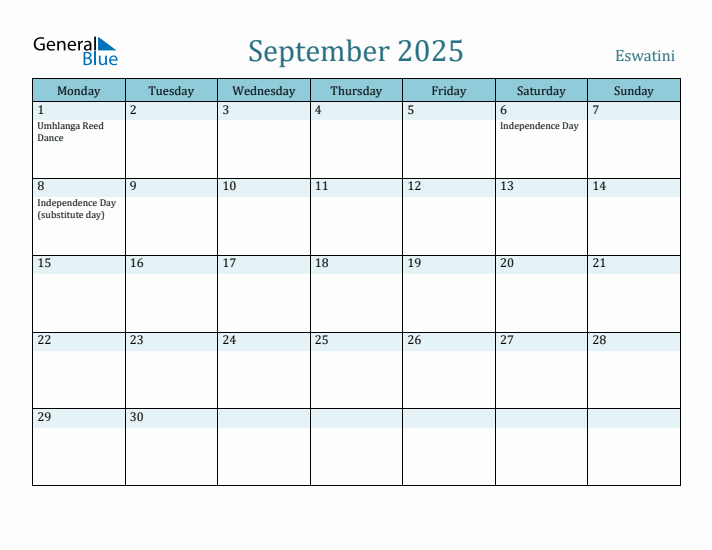 General Blue

September 2025

Eswatini

| Monday | Tuesday | Wednesday | Thursday | Friday | Saturday | Sunday |
|---|---|---|---|---|---|---|
| 1 Umhlanga Reed Dance | 2 | 3 | 4 | 5 | 6 Independence Day | 7 |
| 8 Independence Day (substitute day) | 9 | 10 | 11 | 12 | 13 | 14 |
| 15 | 16 | 17 | 18 | 19 | 20 | 21 |
| 22 | 23 | 24 | 25 | 26 | 27 | 28 |
| 29 | 30 | | | | | |